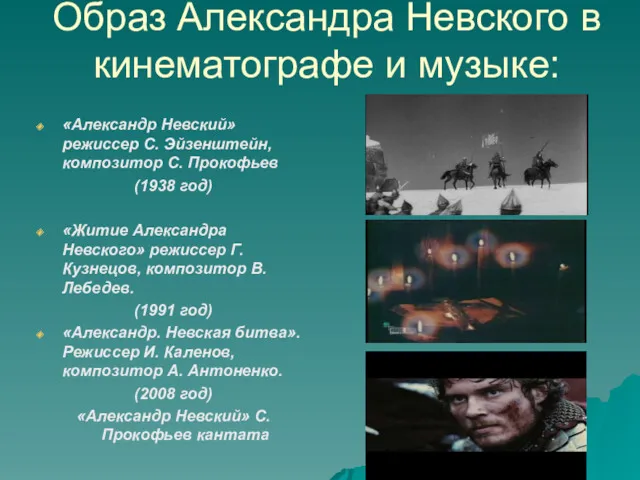 Образ Александра Невского в кинематографе и музыке:

«Александр Невский» режиссер С. Эйзенштейн, композитор С. Прокофьев
(1938 год)

«Житие Александра Невского» режиссер Г. Кузнецов, композитор В. Лебедев.
(1991 год)

«Александр. Невская битва». Режиссер И. Каленов, композитор А. Антоненко.
(2008 год)
«Александр Невский» С. Прокофьев кантата